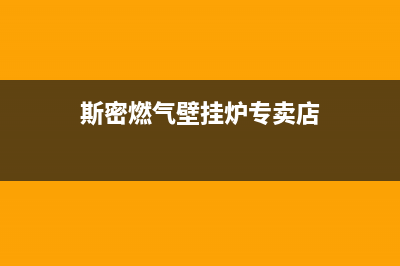 斯密燃气壁挂炉专卖店